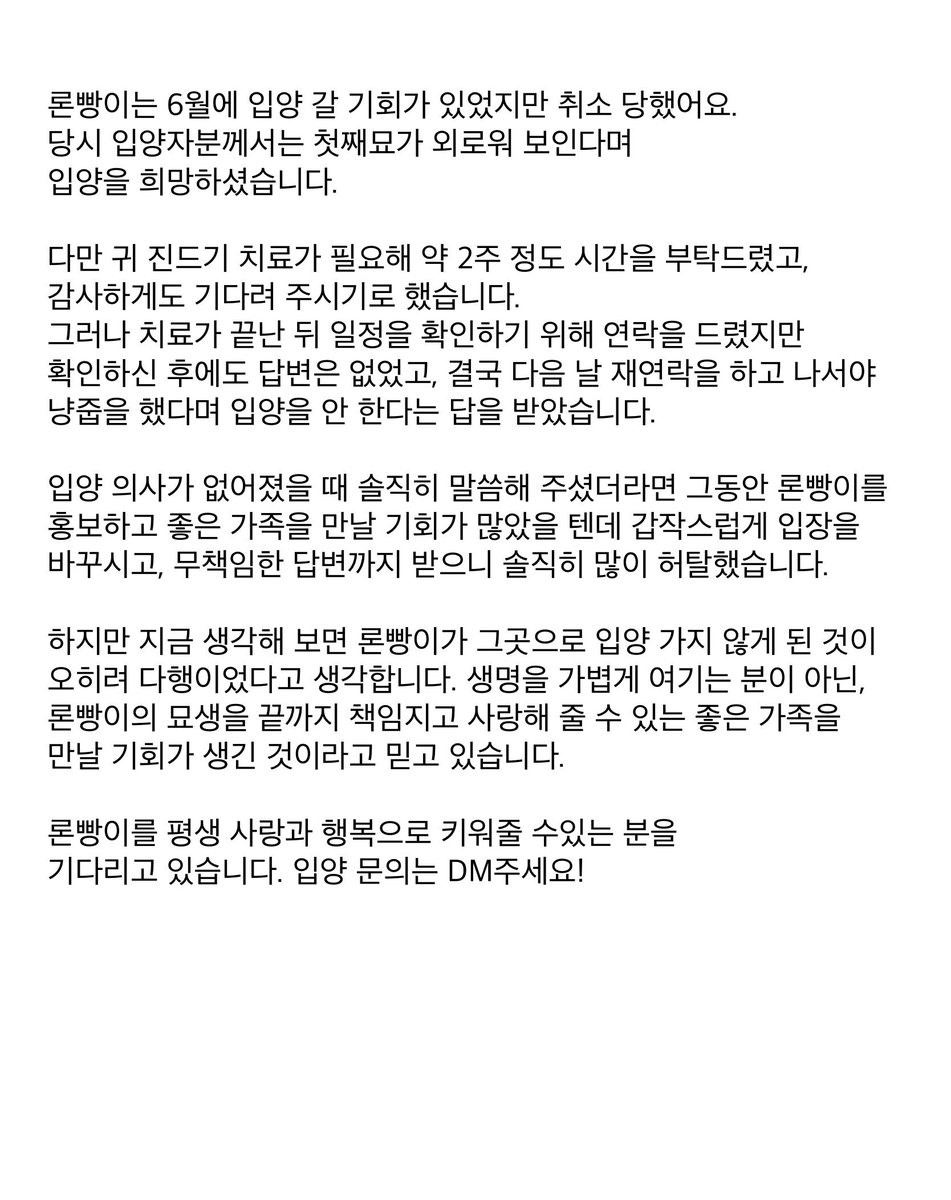 론빵이는 6월에 입양 갈 기회가 있었지만 취소 당했어요.
당시 입양자분께서는 첫째묘가 외로워 보인다며
입양을 희망하셨습니다.

다만 귀 진드기 치료가 필요해 약 2주 정도 시간을 부탁드렸고,
감사하게도 기다려 주시기로 했습니다.
그러나 치료가 끝난 뒤 일정을 확인하기 위해 연락을 드렸지만
확인하신 후에도 답변은 없었고, 결국 다음 날 재연락을 하고 나서야
냥줍을 했다며 입양을 안 한다는 답을 받았습니다.

입양 의사가 없어졌을 때 솔직히 말씀해 주셨더라면 그동안 론빵이를
홍보하고 좋은 가족을 만날 기회가 많았을 텐데 갑작스럽게 입장을
바꾸시고, 무책임한 답변까지 받으니 솔직히 많이 허탈했습니다.

하지만 지금 생각해 보면 론빵이가 그곳으로 입양 가지 않게 된 것이
오히려 다행이었다고 생각합니다. 생명을 가볍게 여기는 분이 아닌,
론빵이의 묘생을 끝까지 책임지고 사랑해 줄 수 있는 좋은 가족을
만날 기회가 생긴 것이라고 믿고 있습니다.

론빵이를 평생 사랑과 행복으로 키워줄 수있는 분을
기다리고 있습니다. 입양 문의는 DM주세요!